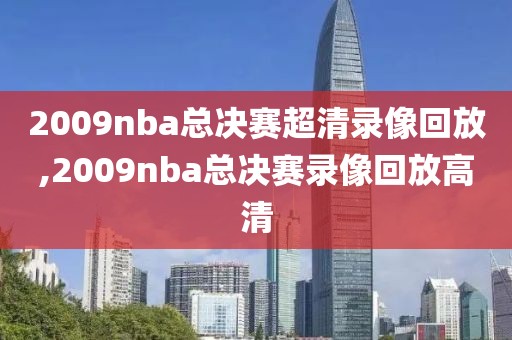 2009nba总决赛超清录像回放,2009nba总决赛录像回放高清